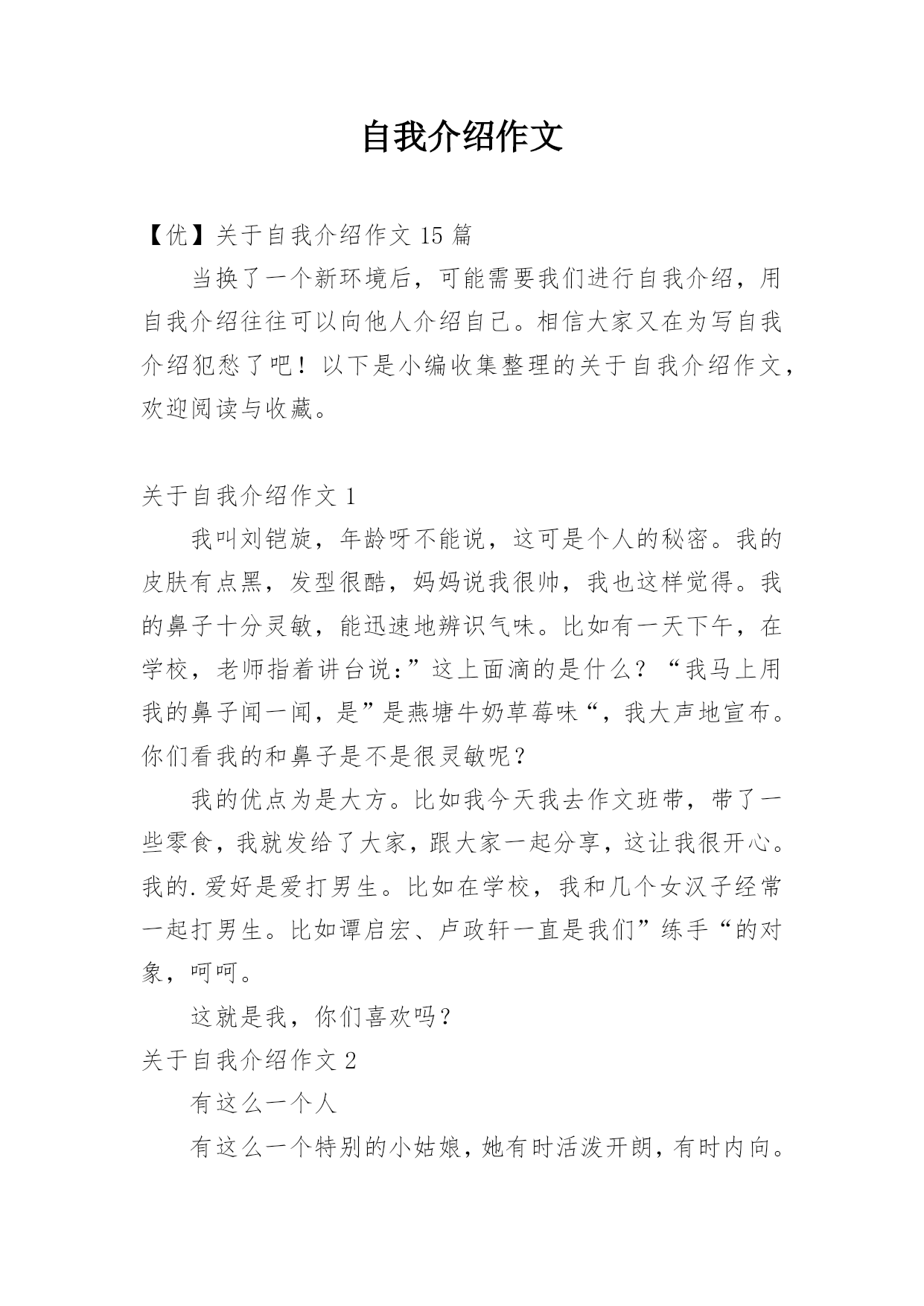 自我介绍作文

【优】关于自我介绍作文 15 篇

当换了一个新环境后，可能需要我们进行自我介绍，用自我介绍往往可以向他人介绍自己。相信大家又在为写自我介绍犯愁了吧！以下是小编收集整理的关于自我介绍作文，欢迎阅读与收藏。

关于自我介绍作文 1

我叫刘铠旋，年龄呀不能说，这可是个人的秘密。我的皮肤有点黑，发型很酷，妈妈说我很帅，我也这样觉得。我的鼻子十分灵敏，能迅速地辨识气味。比如有一天下午，在学校，老师指着讲台说：”这上面滴的是什么？“我马上用我的鼻子闻一闻，是”是燕塘牛奶草莓味“，我大声地宣布。你们看我的和鼻子是不是很灵敏呢？

我的优点为是大方。比如我今天我去作文班带，带了一些零食，我就发给了大家，跟大家一起分享，这让我很开心。我的.爱好是爱打男生。比如在学校，我和几个女汉子经常一起打男生。比如谭启宏、卢政轩一直是我们”练手“的对象，呵呵。

这就是我，你们喜欢吗？

关于自我介绍作文 2

有这么一个人

有这么一个特别的小姑娘，她有时活泼开朗，有时内向。